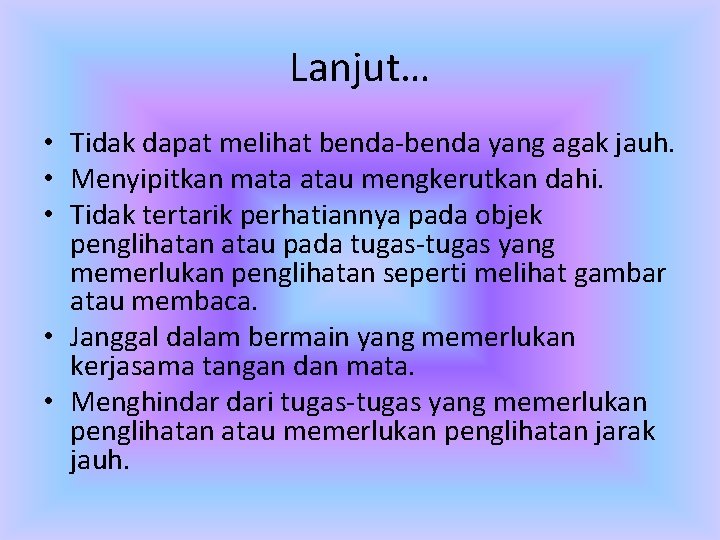 Lanjut…

• Tidak dapat melihat benda-benda yang agak jauh.
• Menyipitkan mata atau mengkerutkan dahi.
• Tidak tertarik perhatiannya pada objek penglihatan atau pada tugas-tugas yang memerlukan penglihatan seperti melihat gambar atau membaca.
• Janggal dalam bermain yang memerlukan kerjasama tangan dan mata.
• Menghindar dari tugas-tugas yang memerlukan penglihatan atau memerlukan penglihatan jarak jauh.